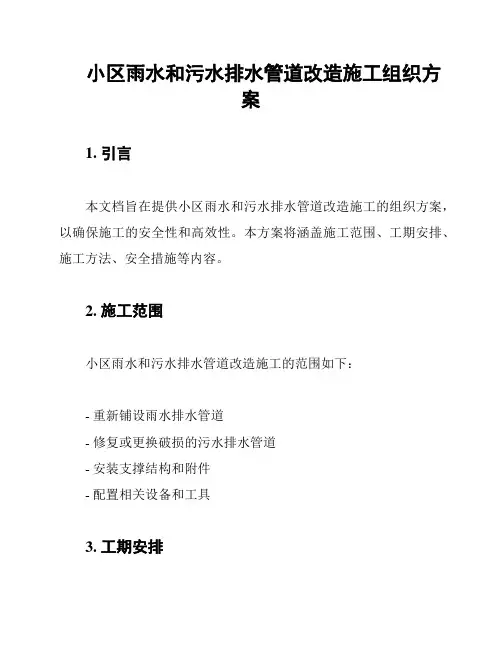 小区雨水和污水排水管道改造施工组织方案

1. 引言

本文档旨在提供小区雨水和污水排水管道改造施工的组织方案，以确保施工的安全性和高效性。本方案将涵盖施工范围、工期安排、施工方法、安全措施等内容。

2. 施工范围

小区雨水和污水排水管道改造施工的范围如下：

- 重新铺设雨水排水管道
- 修复或更换破损的污水排水管道
- 安装支撑结构和附件
- 配置相关设备和工具

3. 工期安排